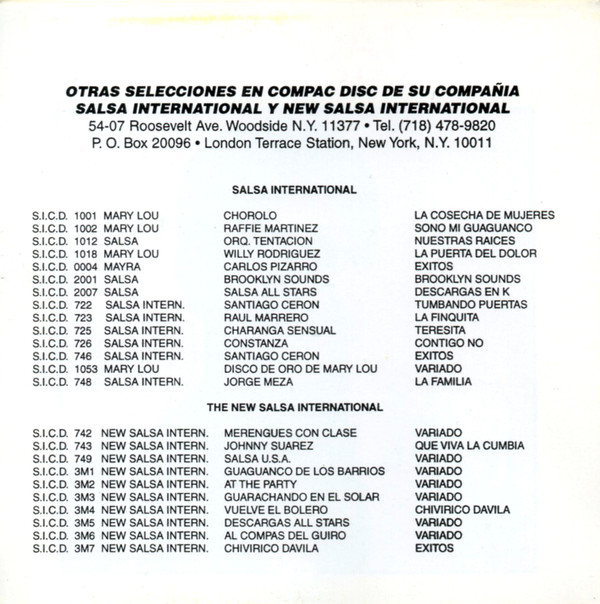 OTRAS SELECCIONES EN COMPAC DISC DE SU COMPAÑIA
SALSA INTERNATIONAL Y NEW SALSA INTERNATIONAL
54-07 Roosevelt Ave. Woodside N.Y. 11377 • Tel. (718) 478-9820
P. O. Box 20096 • London Terrace Station, New York, N.Y. 10011

SALSA INTERNATIONAL

| | | | |
|---|---|---|---|
| S.I.C.D. 1001 | MARY LOU | CHOROLO | LA COSECHA DE MUJERES |
| S.I.C.D. 1002 | MARY LOU | RAFFIE MARTINEZ | SONO MI GUAGUANCO |
| S.I.C.D. 1012 | SALSA | ORQ. TENTACION | NUESTRAS RAICES |
| S.I.C.D. 1018 | MARY LOU | WILLY RODRIGUEZ | LA PUERTA DEL DOLOR |
| S.I.C.D. 0004 | MAYRA | CARLOS PIZARRO | EXITOS |
| S.I.C.D. 2001 | SALSA | BROOKLYN SOUNDS | BROOKLYN SOUNDS |
| S.I.C.D. 2007 | SALSA | SALSA ALL STARS | DESCARGAS EN K |
| S.I.C.D. 722 | SALSA INTERN. | SANTIAGO CERON | TUMBANDO PUERTAS |
| S.I.C.D. 723 | SALSA INTERN. | RAUL MARRERO | LA FINQUITA |
| S.I.C.D. 725 | SALSA INTERN. | CHARANGA SENSUAL | TERESITA |
| S.I.C.D. 726 | SALSA INTERN. | CONSTANZA | CONTIGO NO |
| S.I.C.D. 746 | SALSA INTERN. | SANTIAGO CERON | EXITOS |
| S.I.C.D. 1053 | MARY LOU | DISCO DE ORO DE MARY LOU | VARIADO |
| S.I.C.D. 748 | SALSA INTERN. | JORGE MEZA | LA FAMILIA |

THE NEW SALSA INTERNATIONAL

| | | | |
|---|---|---|---|
| S.I.C.D. 742 | NEW SALSA INTERN. | MERENGUES CON CLASE | VARIADO |
| S.I.C.D. 743 | NEW SALSA INTERN. | JOHNNY SUAREZ | QUE VIVA LA CUMBIA |
| S.I.C.D. 749 | NEW SALSA INTERN. | SALSA U.S.A. | VARIADO |
| S.I.C.D. 3M1 | NEW SALSA INTERN. | GUAGUANCO DE LOS BARRIOS | VARIADO |
| S.I.C.D. 3M2 | NEW SALSA INTERN. | AT THE PARTY | VARIADO |
| S.I.C.D. 3M3 | NEW SALSA INTERN. | GUARACHANDO EN EL SOLAR | VARIADO |
| S.I.C.D. 3M4 | NEW SALSA INTERN. | VUELVE EL BOLERO | CHIVIRICO DAVILA |
| S.I.C.D. 3M5 | NEW SALSA INTERN. | DESCARGAS ALL STARS | VARIADO |
| S.I.C.D. 3M6 | NEW SALSA INTERN. | AL COMPAS DEL GUIRO | VARIADO |
| S.I.C.D. 3M7 | NEW SALSA INTERN. | CHIVIRICO DAVILA | EXITOS |